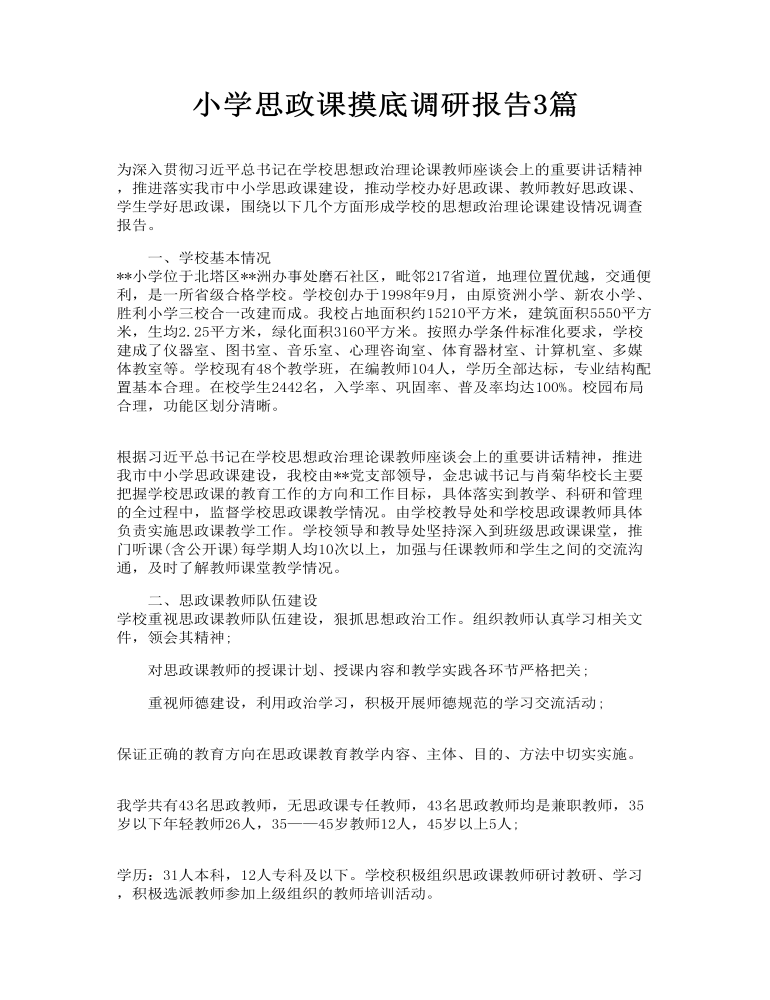 小学思政课摸底调研报告3篇

为深入贯彻习近平总书记在学校思想政治理论课教师座谈会上的重要讲话精神，推进落实我市中小学思政课建设，推动学校办好思政课、教师教好思政课、学生学好思政课，围绕以下几个方面形成学校的思想政治理论课建设情况调查报告。

一、学校基本情况
**小学位于北塔区**洲办事处磨石社区，毗邻217省道，地理位置优越，交通便利，是一所省级合格学校。学校创办于1998年9月，由原资洲小学、新农小学、胜利小学三校合一改建而成。我校占地面积约15210平方米，建筑面积5550平方米，生均2.25平方米，绿化面积3160平方米。按照办学条件标准化要求，学校建成了仪器室、图书室、音乐室、心理咨询室、体育器材室、计算机室、多媒体教室等。学校现有48个教学班，在编教师104人，学历全部达标，专业结构配置基本合理。在校学生2442名，入学率、巩固率、普及率均达100%。校园布局合理，功能区划分清晰。

根据习近平总书记在学校思想政治理论课教师座谈会上的重要讲话精神，推进我市中小学思政课建设，我校由**党支部领导，金忠诚书记与肖菊华校长主要把握学校思政课的教育工作的方向和工作目标，具体落实到教学、科研和管理的全过程中，监督学校思政课教学情况。由学校教导处和学校思政课教师具体负责实施思政课教学工作。学校领导和教导处坚持深入到班级思政课课堂，推门听课(含公开课)每学期人均10次以上，加强与任课教师和学生之间的交流沟通，及时了解教师课堂教学情况。

二、思政课教师队伍建设
学校重视思政课教师队伍建设，狠抓思想政治工作。组织教师认真学习相关文件，领会其精神；

对思政课教师的授课计划、授课内容和教学实践各环节严格把关；

重视师德建设，利用政治学习，积极开展师德规范的学习交流活动；

保证正确的教育方向在思政课教育教学内容、主体、目的、方法中切实实施。

我学共有43名思政教师，无思政课专任教师，43名思政教师均是兼职教师，35岁以下年轻教师26人，35——45岁教师12人，45岁以上5人；

学历：31人本科，12人专科及以下。学校积极组织思政课教师研讨教研、学习，积极选派教师参加上级组织的教师培训活动。